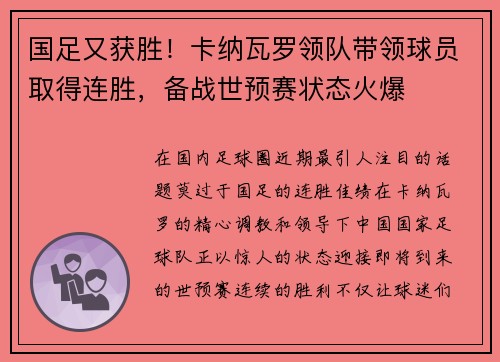 国足又获胜！卡纳瓦罗领队带领球员取得连胜，备战世预赛状态火爆

在国内足球圈近期最引人注目的话题莫过于国足的连胜佳绩在卡纳瓦罗的精心调教和领导下中国国家足球队正以惊人的状态迎接即将到来的世预赛连续的胜利不仅让球迷们